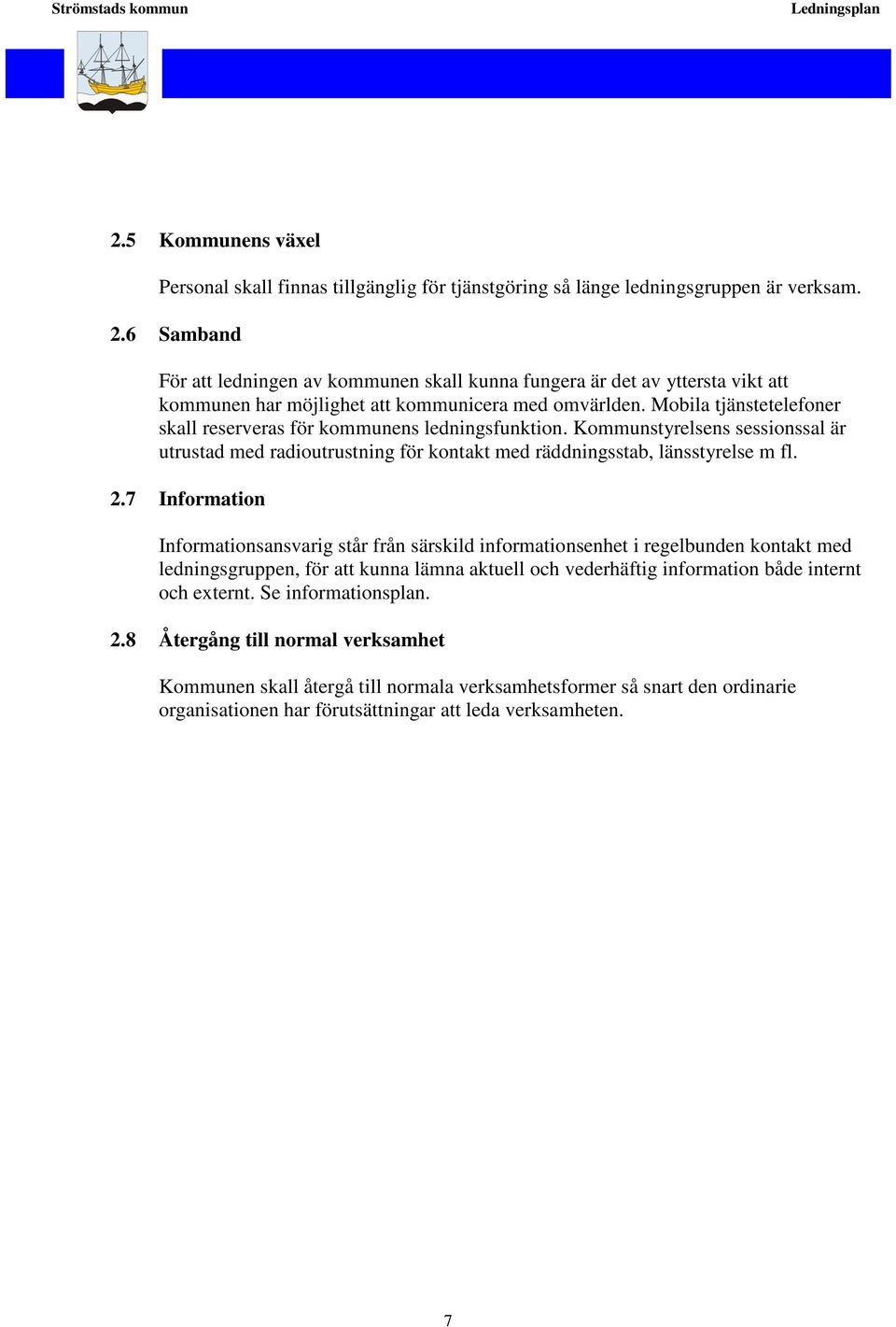 Strömstads kommun

Ledningsplan

2.5 Kommunens växel

Personal skall finnas tillgänglig för tjänstgöring så länge ledningsgruppen är verksam.

2.6 Samband

För att ledningen av kommunen skall kunna fungera är det av yttersta vikt att kommunen har möjlighet att kommunicera med omvärlden. Mobila tjänstetelefoner skall reserveras för kommunens ledningsfunktion. Kommunstyrelsens sessionssal är utrustad med radioutrustning för kontakt med räddningsstab, länsstyrelse m fl.

2.7 Information

Informationsansvarig står från särskild informationsenhet i regelbunden kontakt med ledningsgruppen, för att kunna lämna aktuell och vederhäftig information både internt och externt. Se informationsplan.

2.8 Återgång till normal verksamhet

Kommunen skall återgå till normala verksamhetsformer så snart den ordinarie organisationen har förutsättningar att leda verksamheten.

7